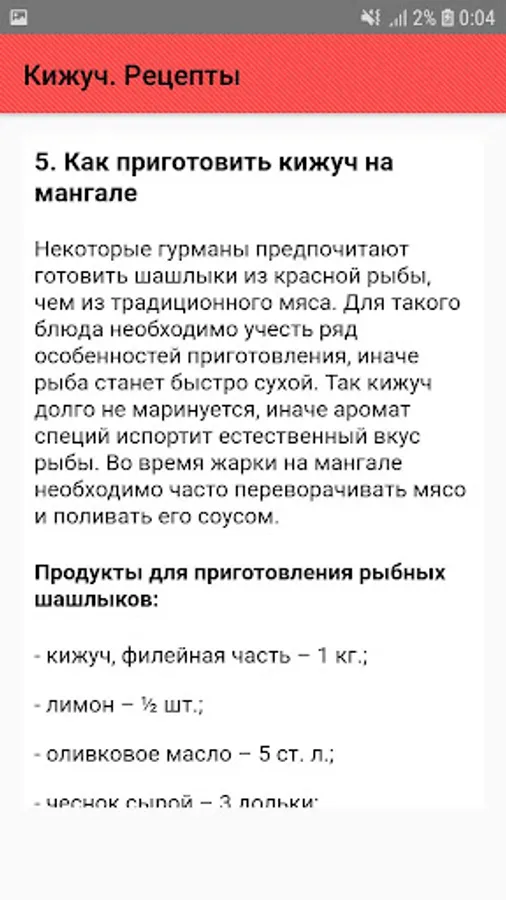 2% 0:04

Кижуч. Рецепты

5. Как приготовить кижуч на мангале

Некоторые гурманы предпочитают готовить шашлыки из красной рыбы, чем из традиционного мяса. Для такого блюда необходимо учесть ряд особенностей приготовления, иначе рыба станет быстро сухой. Так кижуч долго не маринуется, иначе аромат специй испортит естественный вкус рыбы. Во время жарки на мангале необходимо часто переворачивать мясо и поливать его соусом.

Продукты для приготовления рыбных шашлыков:

- кижуч, филейная часть – 1 кг.;

- лимон – ½ шт.;

- оливковое масло – 5 ст. л.;

- чеснок сырой – 3 дольки;